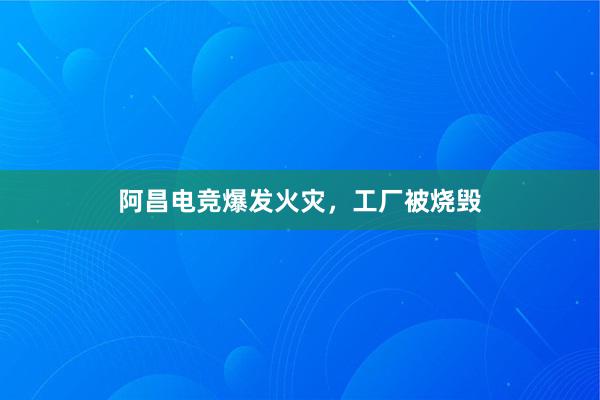 阿昌电竞爆发火灾，工厂被烧毁